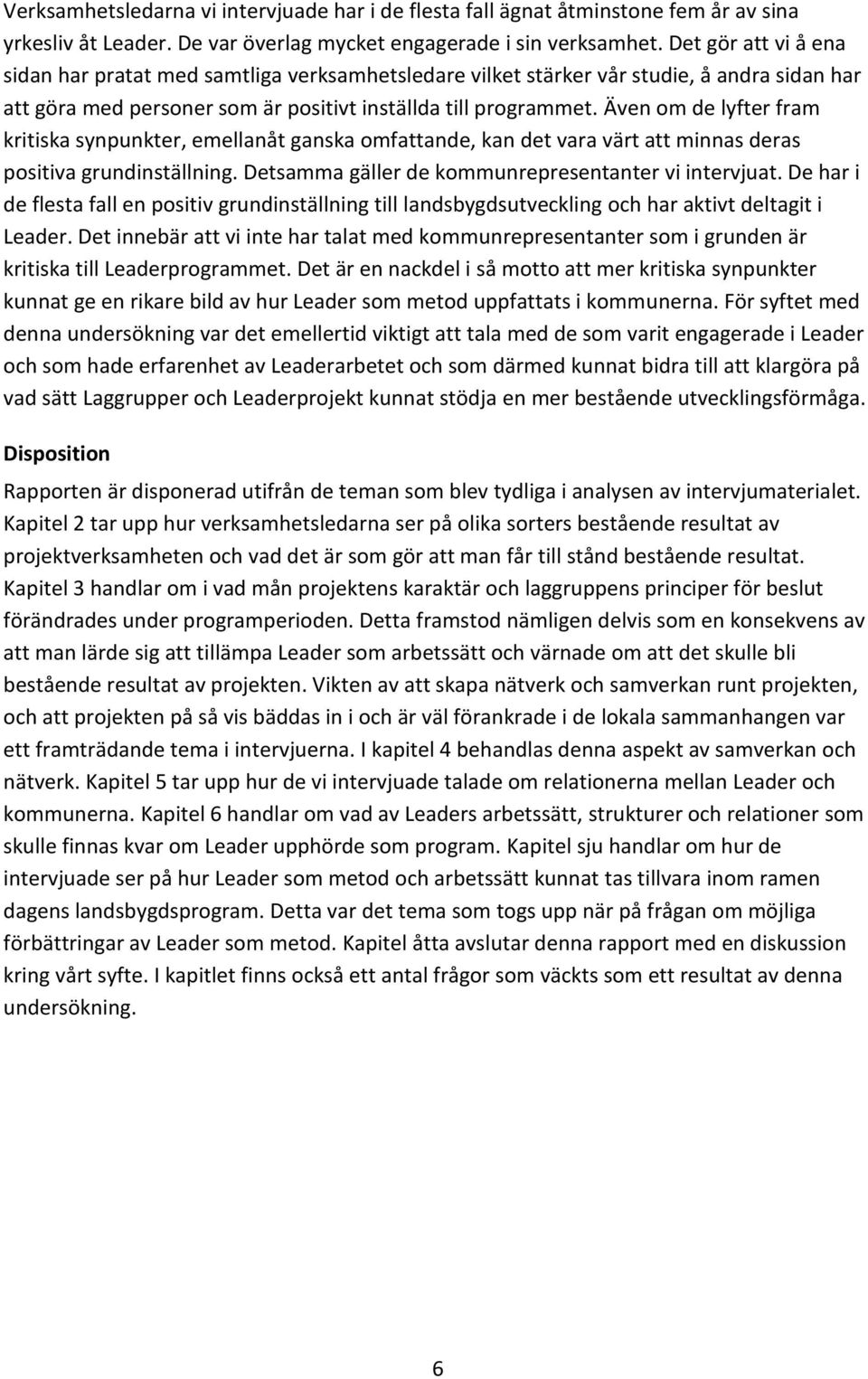 Verksamhetsledarna vi intervjuade har i de flesta fall ägnat åtminstone fem år av sina yrkesliv åt Leader. De var överlag mycket engagerade i sin verksamhet. Det gör att vi å ena sidan har pratat med samtliga verksamhetsledare vilket stärker vår studie, å andra sidan har att göra med personer som är positivt inställda till programmet. Även om de lyfter fram kritiska synpunkter, emellanåt ganska omfattande, kan det vara värt att minnas deras positiva grundinställning. Detsamma gäller de kommunrepresentanter vi intervjuat. De har i de flesta fall en positiv grundinställning till landsbygdsutveckling och har aktivt deltagit i Leader. Det innebär att vi inte har talat med kommunrepresentanter som i grunden är kritiska till Leaderprogrammet. Det är en nackdel i så motto att mer kritiska synpunkter kunnat ge en rikare bild av hur Leader som metod uppfattats i kommunerna. För syftet med denna undersökning var det emellertid viktigt att tala med de som varit engagerade i Leader och som hade erfarenhet av Leaderarbetet och som därmed kunnat bidra till att klargöra på vad sätt Laggrupper och Leaderprojekt kunnat stödja en mer bestående utvecklingsförmåga.

Disposition

Rapporten är disponerad utifrån de teman som blev tydliga i analysen av intervjumaterialet. Kapitel 2 tar upp hur verksamhetsledarna ser på olika sorters bestående resultat av projektverksamheten och vad det är som gör att man får till stånd bestående resultat. Kapitel 3 handlar om i vad mån projektens karaktär och laggruppens principer för beslut förändrades under programperioden. Detta framstod nämligen delvis som en konsekvens av att man lärde sig att tillämpa Leader som arbetssätt och värnade om att det skulle bli bestående resultat av projekten. Vikten av att skapa nätverk och samverkan runt projekten, och att projekten på så vis bäddas in i och är väl förankrade i de lokala sammanhangen var ett framträdande tema i intervjuerna. I kapitel 4 behandlas denna aspekt av samverkan och nätverk. Kapitel 5 tar upp hur de vi intervjuade talade om relationerna mellan Leader och kommunerna. Kapitel 6 handlar om vad av Leaders arbetssätt, strukturer och relationer som skulle finnas kvar om Leader upphörde som program. Kapitel sju handlar om hur de intervjuade ser på hur Leader som metod och arbetssätt kunnat tas tillvara inom ramen dagens landsbygdsprogram. Detta var det tema som togs upp när på frågan om möjliga förbättringar av Leader som metod. Kapitel åtta avslutar denna rapport med en diskussion kring vårt syfte. I kapitlet finns också ett antal frågor som väckts som ett resultat av denna undersökning.

6